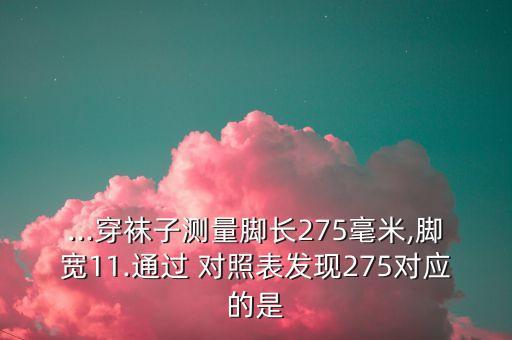 ...穿袜子测量脚长275毫米,脚宽11.通过 对照表发现275对应的是